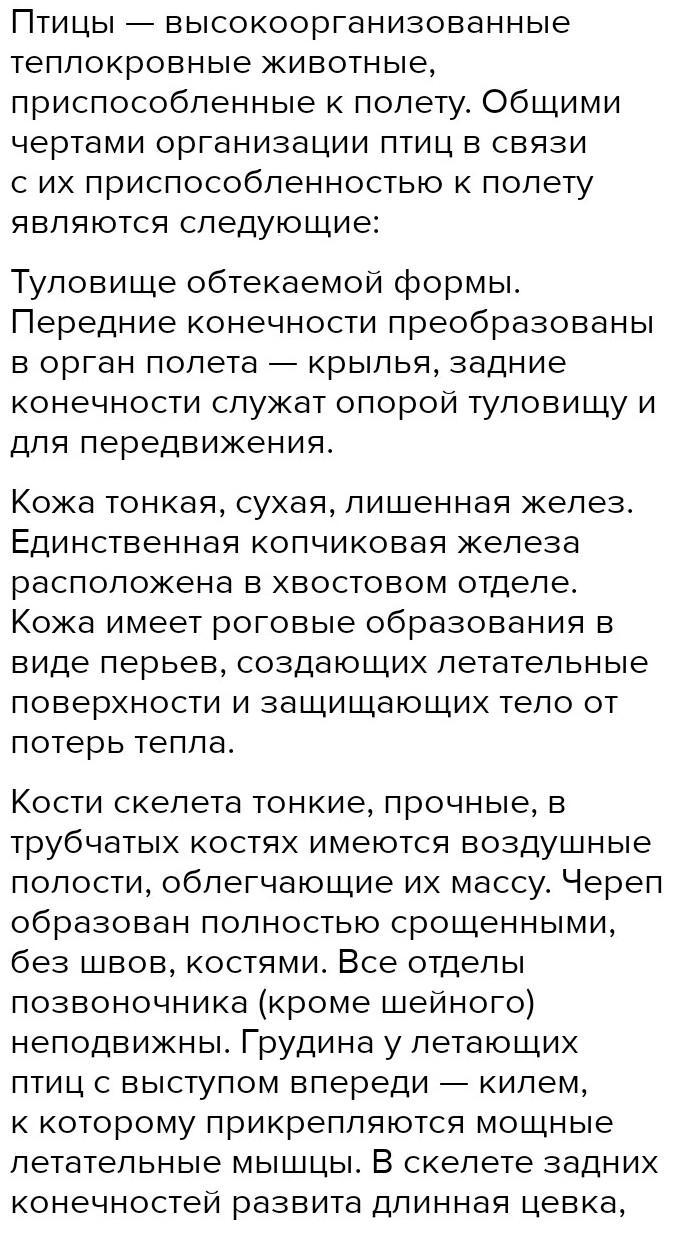 Птицы — высокоорганизованные теплокровные животные, приспособленные к полету. Общими чертами организации птиц в связи с их приспособленностью к полету являются следующие:

Туловище обтекаемой формы. Передние конечности преобразованы в орган полета — крылья, задние конечности служат опорой туловищу и для передвижения.

Кожа тонкая, сухая, лишенная желез. Единственная копчиковая железа расположена в хвостовом отделе. Кожа имеет роговые образования в виде перьев, создающих летательные поверхности и защищающих тело от потерь тепла.

Кости скелета тонкие, прочные, в трубчатых костях имеются воздушные полости, облегчающие их массу. Череп образован полностью срощенными, без швов, костями. Все отделы позвоночника (кроме шейного) неподвижны. Грудина у летающих птиц с выступом впереди — килем, к которому прикрепляются мощные летательные мышцы. В скелете задних конечностей развита длинная цевка,